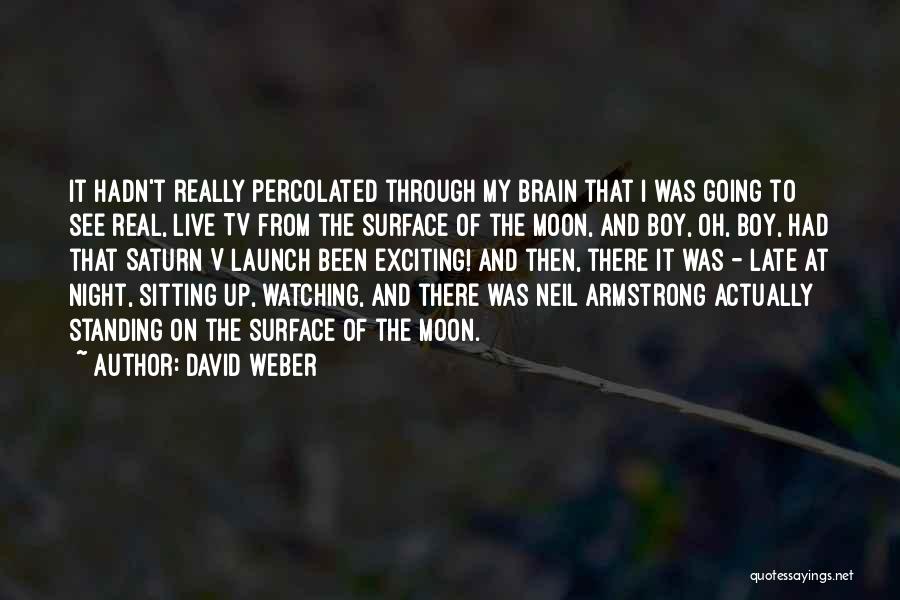 IT HADN'T REALLY PERCOLATED THROUGH MY BRAIN THAT I WAS GOING TO SEE REAL, LIVE TV FROM THE SURFACE OF THE MOON, AND BOY, OH, BOY, HAD THAT SATURN V LAUNCH BEEN EXCITING! AND THEN, THERE IT WAS - LATE AT NIGHT, SITTING UP, WATCHING, AND THERE WAS NEIL ARMSTRONG ACTUALLY STANDING ON THE SURFACE OF THE MOON.

~ AUTHOR: DAVID WEBER

quotessayings.net